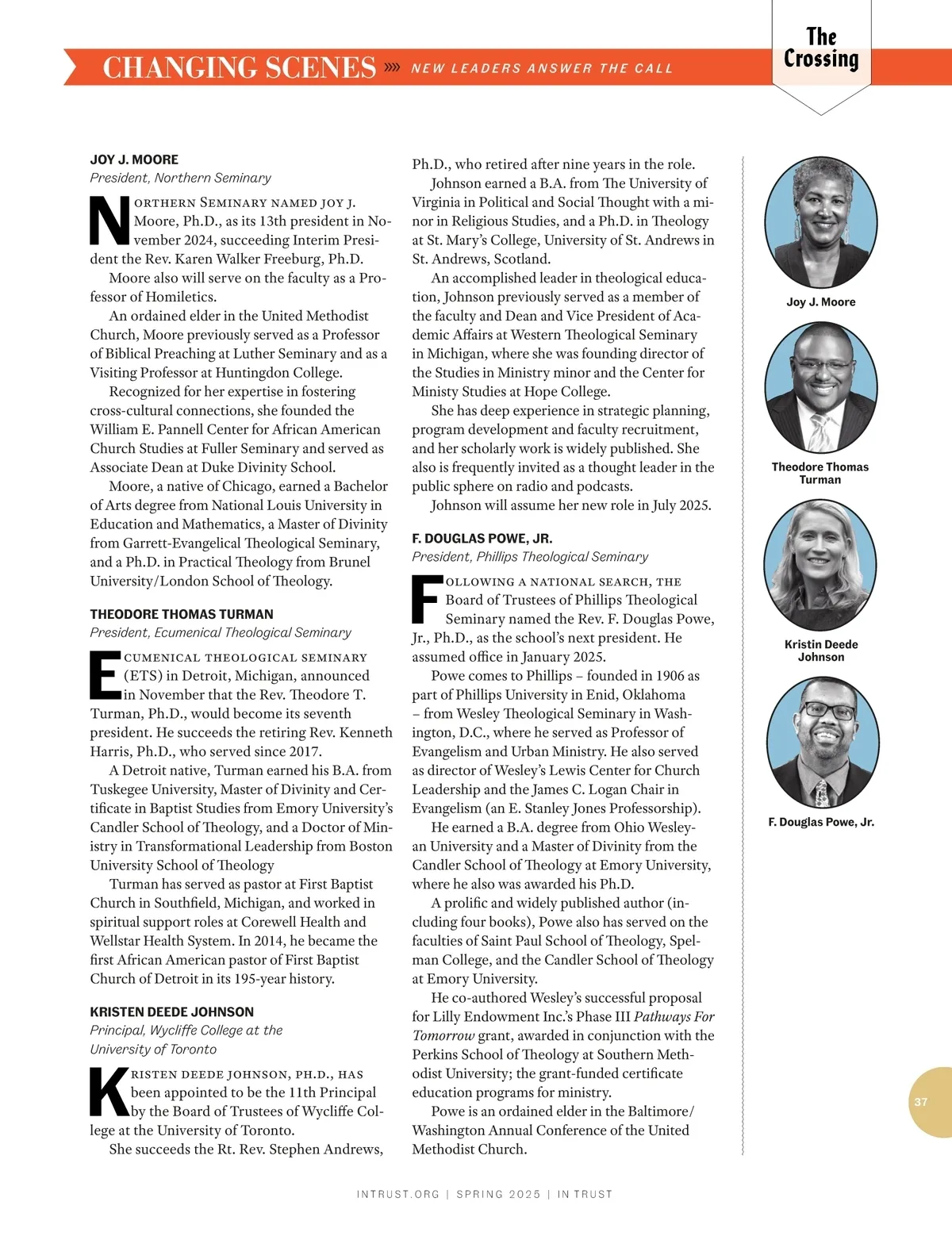 CHANGING SCENES »» NEW LEADERS ANSWER THE CALL

The Crossing

JOY J. MOORE
President, Northern Seminary

NORTHERN SEMINARY NAMED JOY J. Moore, Ph.D., as its 13th president in November 2024, succeeding Interim President the Rev. Karen Walker Freeburg, Ph.D.

Moore also will serve on the faculty as a Professor of Homiletics.

An ordained elder in the United Methodist Church, Moore previously served as a Professor of Biblical Preaching at Luther Seminary and as a Visiting Professor at Huntingdon College.

Recognized for her expertise in fostering cross-cultural connections, she founded the William E. Pannell Center for African American Church Studies at Fuller Seminary and served as Associate Dean at Duke Divinity School.

Moore, a native of Chicago, earned a Bachelor of Arts degree from National Louis University in Education and Mathematics, a Master of Divinity from Garrett-Evangelical Theological Seminary, and a Ph.D. in Practical Theology from Brunel University/London School of Theology.

THEODORE THOMAS TURMAN
President, Ecumenical Theological Seminary

ECUMENICAL THEOLOGICAL SEMINARY (ETS) in Detroit, Michigan, announced in November that the Rev. Theodore T. Turman, Ph.D., would become its seventh president. He succeeds the retiring Rev. Kenneth Harris, Ph.D., who served since 2017.

A Detroit native, Turman earned his B.A. from Tuskegee University, Master of Divinity and Certificate in Baptist Studies from Emory University's Candler School of Theology, and a Doctor of Ministry in Transformational Leadership from Boston University School of Theology

Turman has served as pastor at First Baptist Church in Southfield, Michigan, and worked in spiritual support roles at Corewell Health and Wellstar Health System. In 2014, he became the first African American pastor of First Baptist Church of Detroit in its 195-year history.

KRISTEN DEEDE JOHNSON
Principal, Wycliffe College at the University of Toronto

KRISTEN DEEDE JOHNSON, PH.D., HAS been appointed to be the 11th Principal by the Board of Trustees of Wycliffe College at the University of Toronto.

She succeeds the Rt. Rev. Stephen Andrews, Ph.D., who retired after nine years in the role.

Johnson earned a B.A. from The University of Virginia in Political and Social Thought with a minor in Religious Studies, and a Ph.D. in Theology at St. Mary's College, University of St. Andrews in St. Andrews, Scotland.

An accomplished leader in theological education, Johnson previously served as a member of the faculty and Dean and Vice President of Academic Affairs at Western Theological Seminary in Michigan, where she was founding director of the Studies in Ministry minor and the Center for Ministy Studies at Hope College.

She has deep experience in strategic planning, program development and faculty recruitment, and her scholarly work is widely published. She also is frequently invited as a thought leader in the public sphere on radio and podcasts.

Johnson will assume her new role in July 2025.

F. DOUGLAS POWE, JR.
President, Phillips Theological Seminary

FOLLOWING A NATIONAL SEARCH, THE Board of Trustees of Phillips Theological Seminary named the Rev. F. Douglas Powe, Jr., Ph.D., as the school's next president. He assumed office in January 2025.

Powe comes to Phillips – founded in 1906 as part of Phillips University in Enid, Oklahoma – from Wesley Theological Seminary in Washington, D.C., where he served as Professor of Evangelism and Urban Ministry. He also served as director of Wesley's Lewis Center for Church Leadership and the James C. Logan Chair in Evangelism (an E. Stanley Jones Professorship).

He earned a B.A. degree from Ohio Wesleyan University and a Master of Divinity from the Candler School of Theology at Emory University, where he also was awarded his Ph.D.

A prolific and widely published author (including four books), Powe also has served on the faculties of Saint Paul School of Theology, Spelman College, and the Candler School of Theology at Emory University.

He co-authored Wesley's successful proposal for Lilly Endowment Inc.'s Phase III Pathways For Tomorrow grant, awarded in conjunction with the Perkins School of Theology at Southern Methodist University; the grant-funded certificate education programs for ministry.

Powe is an ordained elder in the Baltimore/Washington Annual Conference of the United Methodist Church.

Joy J. Moore

Theodore Thomas Turman

Kristin Deede Johnson

F. Douglas Powe, Jr.

37

INTRUST.ORG | SPRING 2025 | IN TRUST